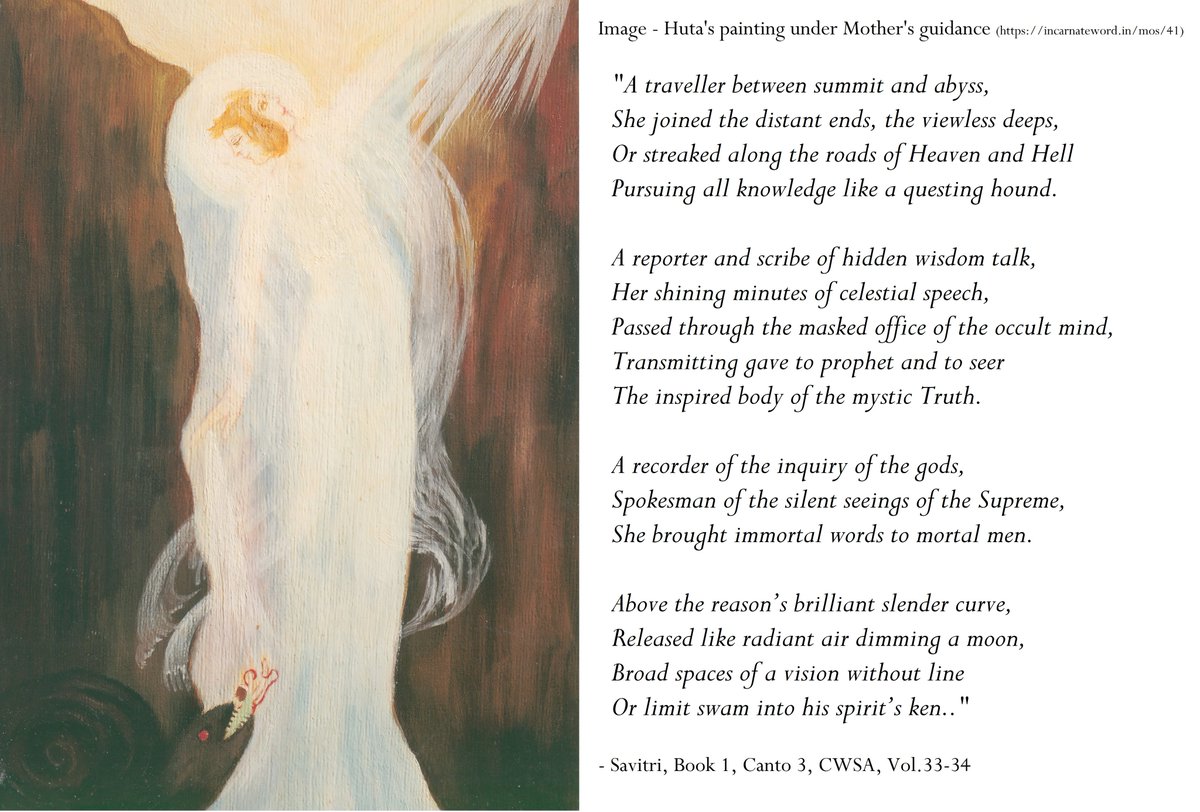 Image - Huta's painting under Mother's guidance (https://incarnateword.in/mos/41)

"A traveller between summit and abyss,
She joined the distant ends, the viewless deeps,
Or streaked along the roads of Heaven and Hell
Pursuing all knowledge like a questing hound.

A reporter and scribe of hidden wisdom talk,
Her shining minutes of celestial speech,
Passed through the masked office of the occult mind,
Transmitting gave to prophet and to seer
The inspired body of the mystic Truth.

A recorder of the inquiry of the gods,
Spokesman of the silent seeings of the Supreme,
She brought immortal words to mortal men.

Above the reason's brilliant slender curve,
Released like radiant air dimming a moon,
Broad spaces of a vision without line
Or limit swam into his spirit's ken.."

- Savitri, Book 1, Canto 3, CWSA, Vol.33-34